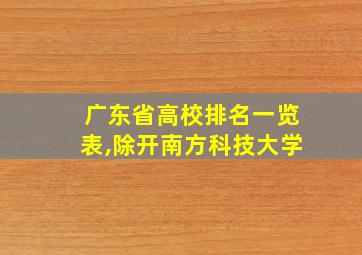 广东省高校排名一览表,除开南方科技大学